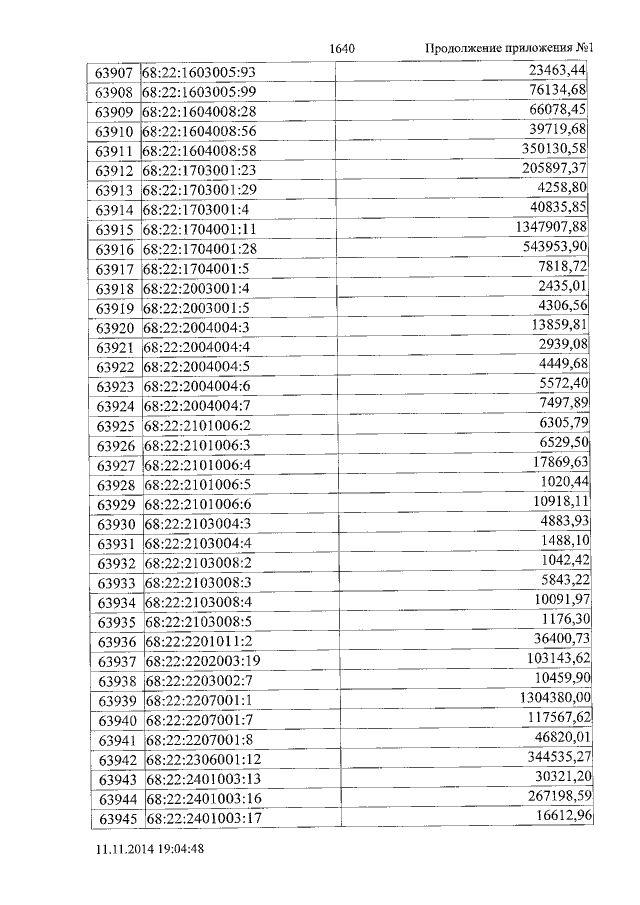 1640 Продолжение приложения №1

| | | |
|---|---|---|
| 63907 | 68:22:1603005:93 | 23463,44 |
| 63908 | 68:22:1603005:99 | 76134,68 |
| 63909 | 68:22:1604008:28 | 66078,45 |
| 63910 | 68:22:1604008:56 | 39719,68 |
| 63911 | 68:22:1604008:58 | 350130,58 |
| 63912 | 68:22:1703001:23 | 205897,37 |
| 63913 | 68:22:1703001:29 | 4258,80 |
| 63914 | 68:22:1703001:4 | 40835,85 |
| 63915 | 68:22:1704001:11 | 1347907,88 |
| 63916 | 68:22:1704001:28 | 543953,90 |
| 63917 | 68:22:1704001:5 | 7818,72 |
| 63918 | 68:22:2003001:4 | 2435,01 |
| 63919 | 68:22:2003001:5 | 4306,56 |
| 63920 | 68:22:2004004:3 | 13859,81 |
| 63921 | 68:22:2004004:4 | 2939,08 |
| 63922 | 68:22:2004004:5 | 4449,68 |
| 63923 | 68:22:2004004:6 | 5572,40 |
| 63924 | 68:22:2004004:7 | 7497,89 |
| 63925 | 68:22:2101006:2 | 6305,79 |
| 63926 | 68:22:2101006:3 | 6529,50 |
| 63927 | 68:22:2101006:4 | 17869,63 |
| 63928 | 68:22:2101006:5 | 1020,44 |
| 63929 | 68:22:2101006:6 | 10918,11 |
| 63930 | 68:22:2103004:3 | 4883,93 |
| 63931 | 68:22:2103004:4 | 1488,10 |
| 63932 | 68:22:2103008:2 | 1042,42 |
| 63933 | 68:22:2103008:3 | 5843,22 |
| 63934 | 68:22:2103008:4 | 10091,97 |
| 63935 | 68:22:2103008:5 | 1176,30 |
| 63936 | 68:22:2201011:2 | 36400,73 |
| 63937 | 68:22:2202003:19 | 103143,62 |
| 63938 | 68:22:2203002:7 | 10459,90 |
| 63939 | 68:22:2207001:1 | 1304380,00 |
| 63940 | 68:22:2207001:7 | 117567,62 |
| 63941 | 68:22:2207001:8 | 46820,01 |
| 63942 | 68:22:2306001:12 | 344535,27 |
| 63943 | 68:22:2401003:13 | 30321,20 |
| 63944 | 68:22:2401003:16 | 267198,59 |
| 63945 | 68:22:2401003:17 | 16612,96 |

11.11.2014 19:04:48